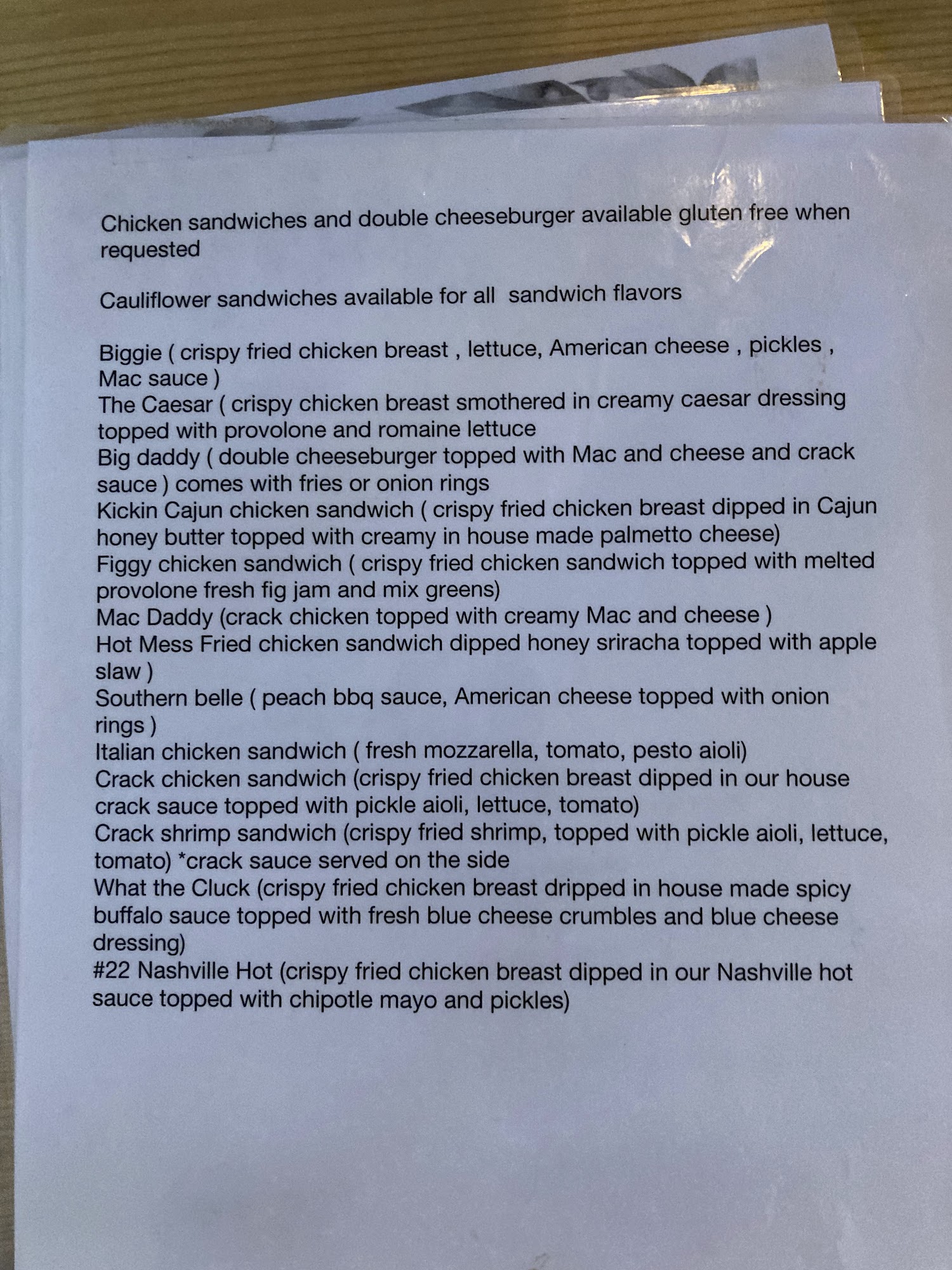 Chicken sandwiches and double cheeseburger available gluten free when requested

Cauliflower sandwiches available for all  sandwich flavors

Biggie ( crispy fried chicken breast , lettuce, American cheese , pickles , Mac sauce )
The Caesar ( crispy chicken breast smothered in creamy caesar dressing topped with provolone and romaine lettuce
Big daddy ( double cheeseburger topped with Mac and cheese and crack sauce ) comes with fries or onion rings
Kickin Cajun chicken sandwich ( crispy fried chicken breast dipped in Cajun honey butter topped with creamy in house made palmetto cheese)
Figgy chicken sandwich ( crispy fried chicken sandwich topped with melted provolone fresh fig jam and mix greens)
Mac Daddy (crack chicken topped with creamy Mac and cheese )
Hot Mess Fried chicken sandwich dipped honey sriracha topped with apple slaw )
Southern belle ( peach bbq sauce, American cheese topped with onion rings )
Italian chicken sandwich ( fresh mozzarella, tomato, pesto aioli)
Crack chicken sandwich (crispy fried chicken breast dipped in our house crack sauce topped with pickle aioli, lettuce, tomato)
Crack shrimp sandwich (crispy fried shrimp, topped with pickle aioli, lettuce, tomato) *crack sauce served on the side
What the Cluck (crispy fried chicken breast dripped in house made spicy buffalo sauce topped with fresh blue cheese crumbles and blue cheese dressing)
#22 Nashville Hot (crispy fried chicken breast dipped in our Nashville hot sauce topped with chipotle mayo and pickles)